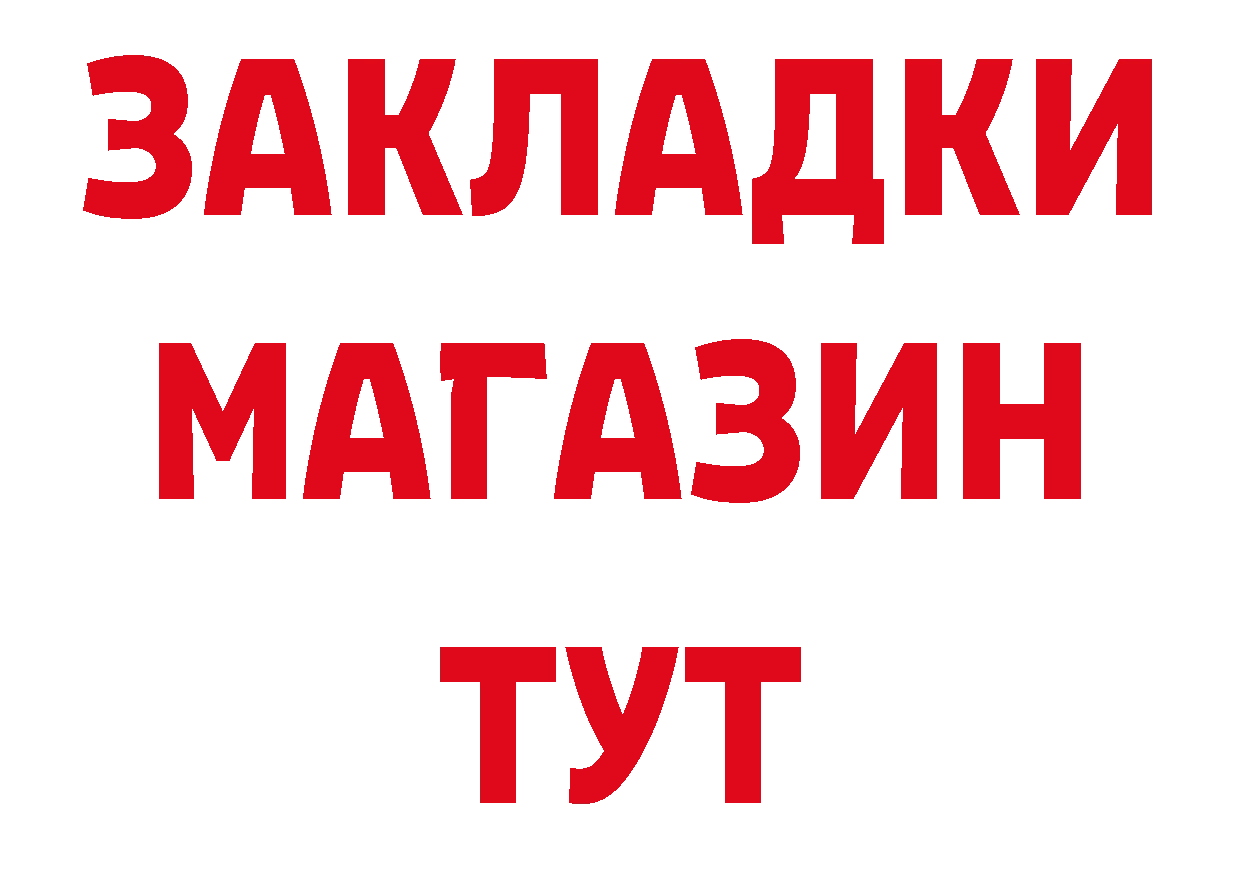 ЗАКЛАДКИ
МАГАЗИН
ТУТ